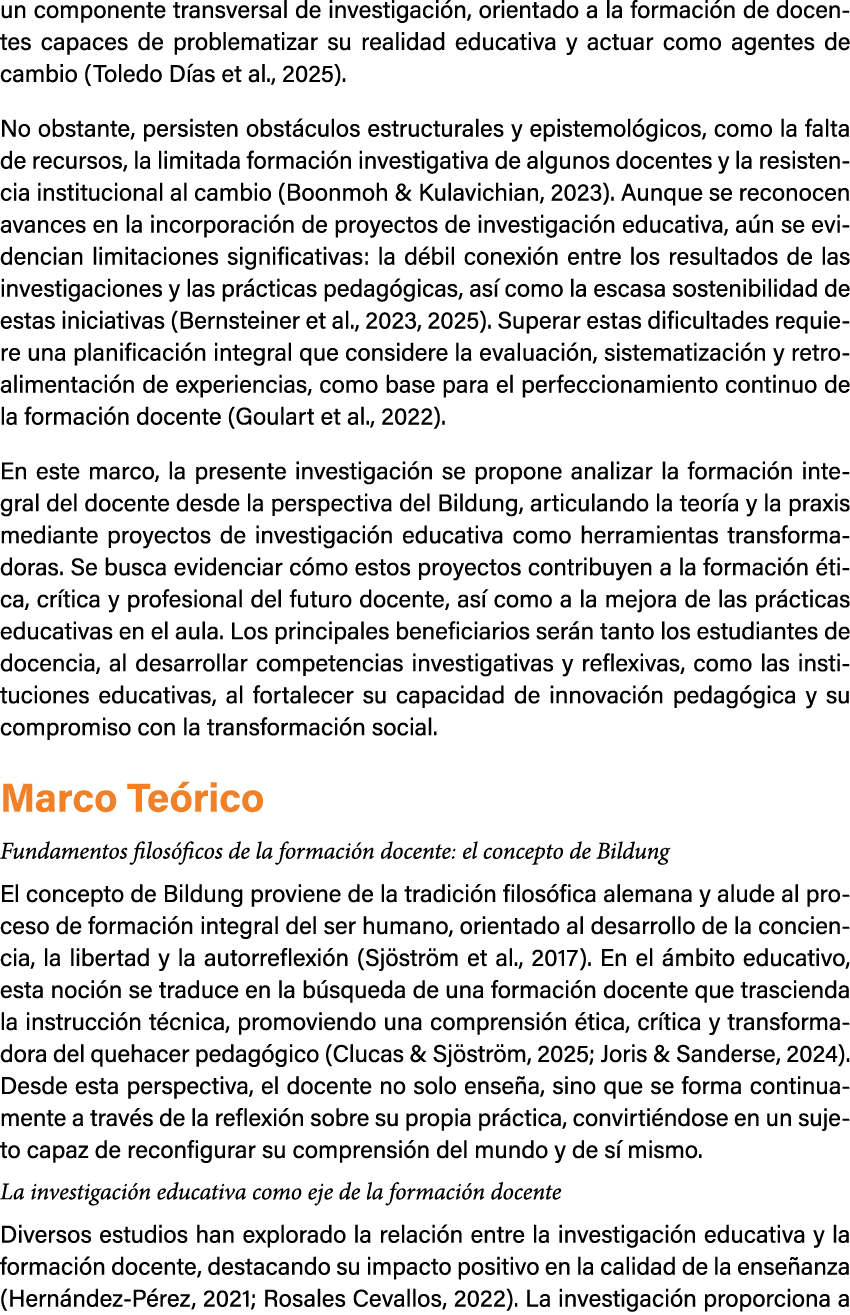 un componente transversal de investigación, orientado a la formación de docentes capaces de problematizar su realidad educativa y actuar como agentes de cambio (Toledo Días et al., 2025).

No obstante, persisten obstáculos estructurales y epistemológicos, como la falta de recursos, la limitada formación investigativa de algunos docentes y la resistencia institucional al cambio (Boonmoh & Kulavichian, 2023). Aunque se reconocen avances en la incorporación de proyectos de investigación educativa, aún se evidencian limitaciones significativas: la débil conexión entre los resultados de las investigaciones y las prácticas pedagógicas, así como la escasa sostenibilidad de estas iniciativas (Bernsteiner et al., 2023, 2025). Superar estas dificultades requiere una planificación integral que considere la evaluación, sistematización y retroalimentación de experiencias, como base para el perfeccionamiento continuo de la formación docente (Goulart et al., 2022).

En este marco, la presente investigación se propone analizar la formación integral del docente desde la perspectiva del Bildung, articulando la teoría y la praxis mediante proyectos de investigación educativa como herramientas transformadoras. Se busca evidenciar cómo estos proyectos contribuyen a la formación ética, crítica y profesional del futuro docente, así como a la mejora de las prácticas educativas en el aula. Los principales beneficiarios serán tanto los estudiantes de docencia, al desarrollar competencias investigativas y reflexivas, como las instituciones educativas, al fortalecer su capacidad de innovación pedagógica y su compromiso con la transformación social.

Marco Teórico

Fundamentos filosóficos de la formación docente: el concepto de Bildung

El concepto de Bildung proviene de la tradición filosófica alemana y alude al proceso de formación integral del ser humano, orientado al desarrollo de la conciencia, la libertad y la autorreflexión (Sjöström et al., 2017). En el ámbito educativo, esta noción se traduce en la búsqueda de una formación docente que trascienda la instrucción técnica, promoviendo una comprensión ética, crítica y transformadora del quehacer pedagógico (Clucas & Sjöström, 2025; Joris & Sanderse, 2024). Desde esta perspectiva, el docente no solo enseña, sino que se forma continuamente a través de la reflexión sobre su propia práctica, convirtiéndose en un sujeto capaz de reconfigurar su comprensión del mundo y de sí mismo.

La investigación educativa como eje de la formación docente

Diversos estudios han explorado la relación entre la investigación educativa y la formación docente, destacando su impacto positivo en la calidad de la enseñanza (Hernández-Pérez, 2021; Rosales Cevallos, 2022). La investigación proporciona a